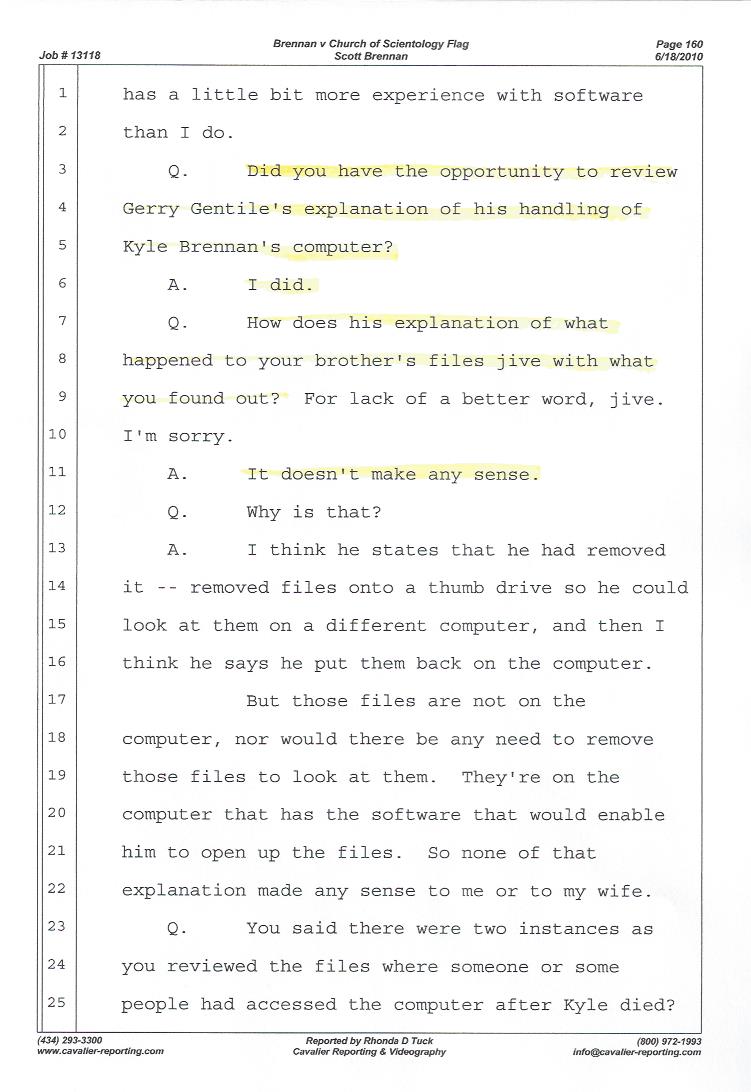 Job # 13118

Brennan v Church of Scientology Flag
Scott Brennan

Page 160
6/18/2010

1 has a little bit more experience with software
2 than I do.
3 Q. Did you have the opportunity to review
4 Gerry Gentile's explanation of his handling of
5 Kyle Brennan's computer?
6 A. I did.
7 Q. How does his explanation of what
8 happened to your brother's files jive with what
9 you found out? For lack of a better word, jive.
10 I'm sorry.
11 A. It doesn't make any sense.
12 Q. Why is that?
13 A. I think he states that he had removed
14 it -- removed files onto a thumb drive so he could
15 look at them on a different computer, and then I
16 think he says he put them back on the computer.
17 But those files are not on the
18 computer, nor would there be any need to remove
19 those files to look at them. They're on the
20 computer that has the software that would enable
21 him to open up the files. So none of that
22 explanation made any sense to me or to my wife.
23 Q. You said there were two instances as
24 you reviewed the files where someone or some
25 people had accessed the computer after Kyle died?

(434) 293-3300
www.cavalier-reporting.com

Reported by Rhonda D Tuck
Cavalier Reporting & Videography

(800) 972-1993
info@cavalier-reporting.com